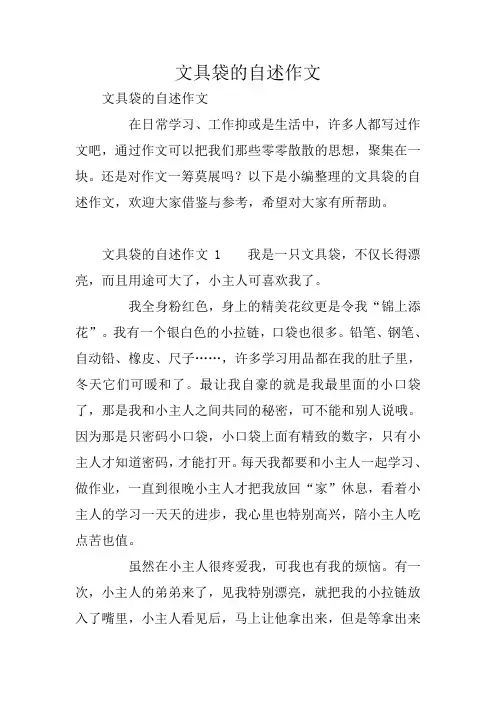 文具袋的自述作文

文具袋的自述作文

在日常学习、工作抑或是生活中，许多人都写过作文吧，通过作文可以把我们那些零零散散的思想，聚集在一块。还是对作文一筹莫展吗？以下是小编整理的文具袋的自述作文，欢迎大家借鉴与参考，希望对大家有所帮助。

文具袋的自述作文 1　　我是一只文具袋，不仅长得漂亮，而且用途可大了，小主人可喜欢我了。

我全身粉红色，身上的精美花纹更是令我“锦上添花”。我有一个银白色的小拉链，口袋也很多。铅笔、钢笔、自动铅、橡皮、尺子……，许多学习用品都在我的肚子里，冬天它们可暖和了。最让我自豪的就是我最里面的小口袋了，那是我和小主人之间共同的秘密，可不能和别人说哦。因为那是只密码小口袋，小口袋上面有精致的数字，只有小主人才知道密码，才能打开。每天我都要和小主人一起学习、做作业，一直到很晚小主人才把我放回“家”休息，看着小主人的学习一天天的进步，我心里也特别高兴，陪小主人吃点苦也值。

虽然在小主人很疼爱我，可我也有我的烦恼。有一次，小主人的弟弟来了，见我特别漂亮，就把我的小拉链放入了嘴里，小主人看见后，马上让他拿出来，但是等拿出来